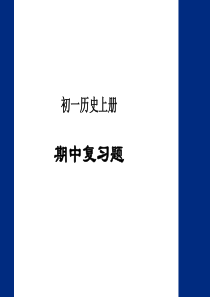 初一历史上册

期中复习题